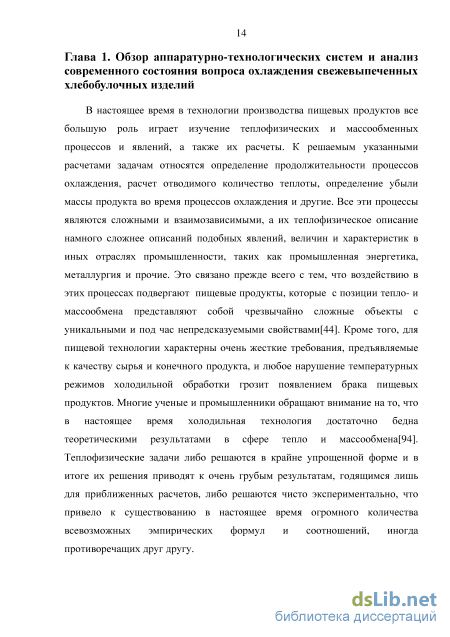 14

Глава 1. Обзор аппаратурно-технологических систем и анализ современного состояния вопроса охлаждения свежевыпеченных хлебобулочных изделий

В настоящее время в технологии производства пищевых продуктов все большую роль играет изучение теплофизических и массообменных процессов и явлений, а также их расчеты. К решаемым указанными расчетами задачам относятся определение продолжительности процессов охлаждения, расчет отводимого количество теплоты, определение убыли массы продукта во время процессов охлаждения и другие. Все эти процессы являются сложными и взаимозависимыми, а их теплофизическое описание намного сложнее описаний подобных явлений, величин и характеристик в иных отраслях промышленности, таких как промышленная энергетика, металлургия и прочие. Это связано прежде всего с тем, что воздействию в этих процессах подвергают пищевые продукты, которые с позиции тепло- и массообмена представляют собой чрезвычайно сложные объекты с уникальными и под час непредсказуемыми свойствами[44]. Кроме того, для пищевой технологии характерны очень жесткие требования, предъявляемые к качеству сырья и конечного продукта, и любое нарушение температурных режимов холодильной обработки грозит появлением брака пищевых продуктов. Многие ученые и промышленники обращают внимание на то, что в настоящее время холодильная технология достаточно бедна теоретическими результатами в сфере тепло и массообмена[94]. Теплофизические задачи либо решаются в крайне упрощенной форме и в итоге их решения приводят к очень грубым результатам, годящимся лишь для приближенных расчетов, либо решаются чисто экспериментально, что привело к существованию в настоящее время огромного количества всевозможных эмпирических формул и соотношений, иногда противоречащих друг другу.

dsLib.net
библиотека диссертаций